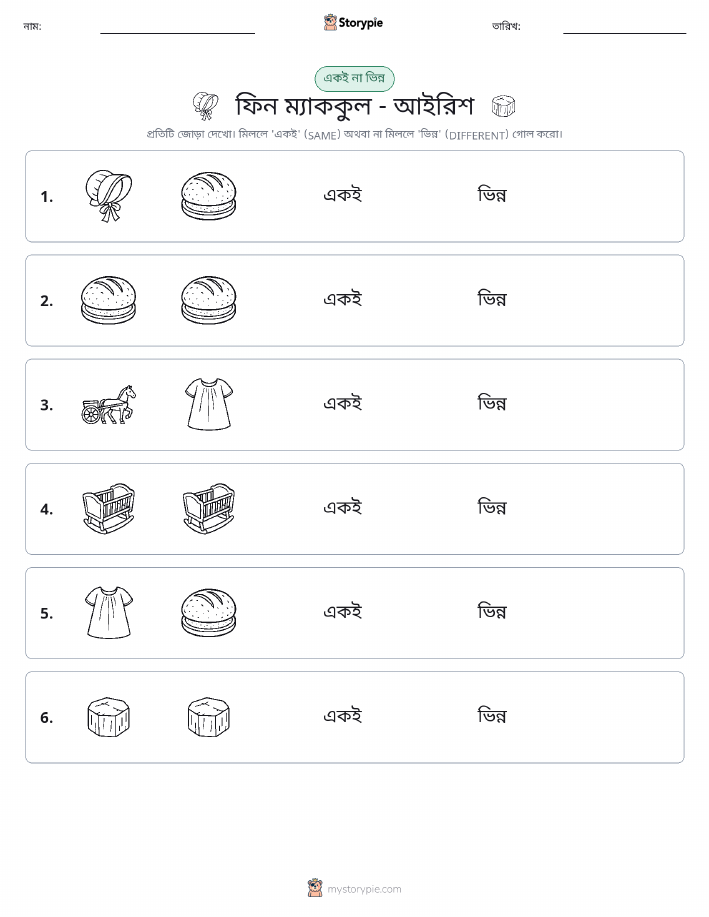 নাম:

Storypie

তারিখ:

একই না ভিন্ন

ফিন ম্যাককুল - আইরিশ

প্রতিটি জোড়া দেখো। মিললে 'একই' (SAME) অথবা না মিললে 'ভিন্ন' (DIFFERENT) গোল করো।

1. একই ভিন্ন

2. একই ভিন্ন

3. একই ভিন্ন

4. একই ভিন্ন

5. একই ভিন্ন

6. একই ভিন্ন

mystorypie.com